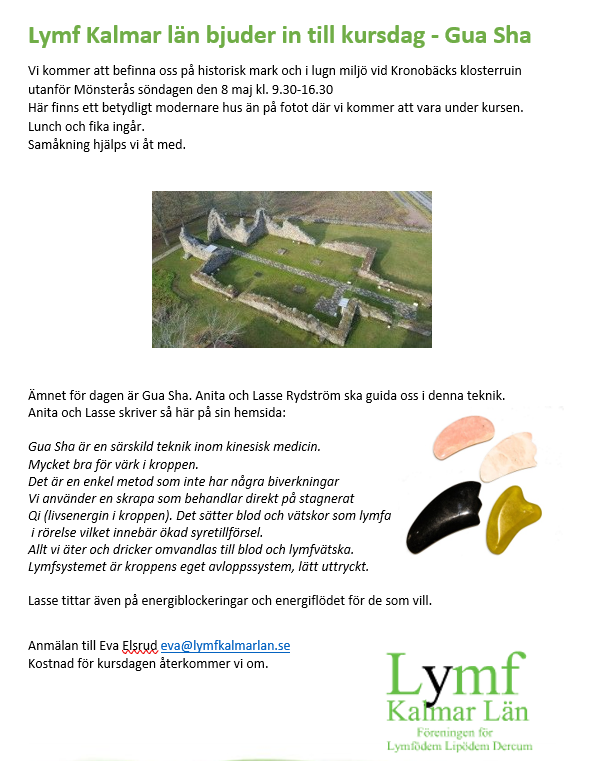 Lymf Kalmar län bjuder in till kursdag - Gua Sha

Vi kommer att befinna oss på historisk mark och i lugn miljö vid Kronobäcks klosterruin utanför Mönsterås söndagen den 8 maj kl. 9.30-16.30
Här finns ett betydligt modernare hus än på fotot där vi kommer att vara under kursen.
Lunch och fika ingår.
Samåkning hjälps vi åt med.

Ämnet för dagen är Gua Sha. Anita och Lasse Rydström ska guida oss i denna teknik.
Anita och Lasse skriver så här på sin hemsida:

Gua Sha är en särskild teknik inom kinesisk medicin.
Mycket bra för värk i kroppen.
Det är en enkel metod som inte har några biverkningar
Vi använder en skrapa som behandlar direkt på stagnerat Qi (livsenergin i kroppen). Det sätter blod och vätskor som lymfa i rörelse vilket innebär ökad syretillförsel.
Allt vi äter och dricker omvandlas till blod och lymfvätska.
Lymfsystemet är kroppens eget avloppssystem, lätt uttryckt.

Lasse tittar även på energiblockeringar och energiflödet för de som vill.

Anmälan till Eva Elsrud eva@lymfkalmarlan.se
Kostnad för kursdagen återkommer vi om.

Lymf
Kalmar Län
Föreningen för
Lymfödem Lipödem Dercum